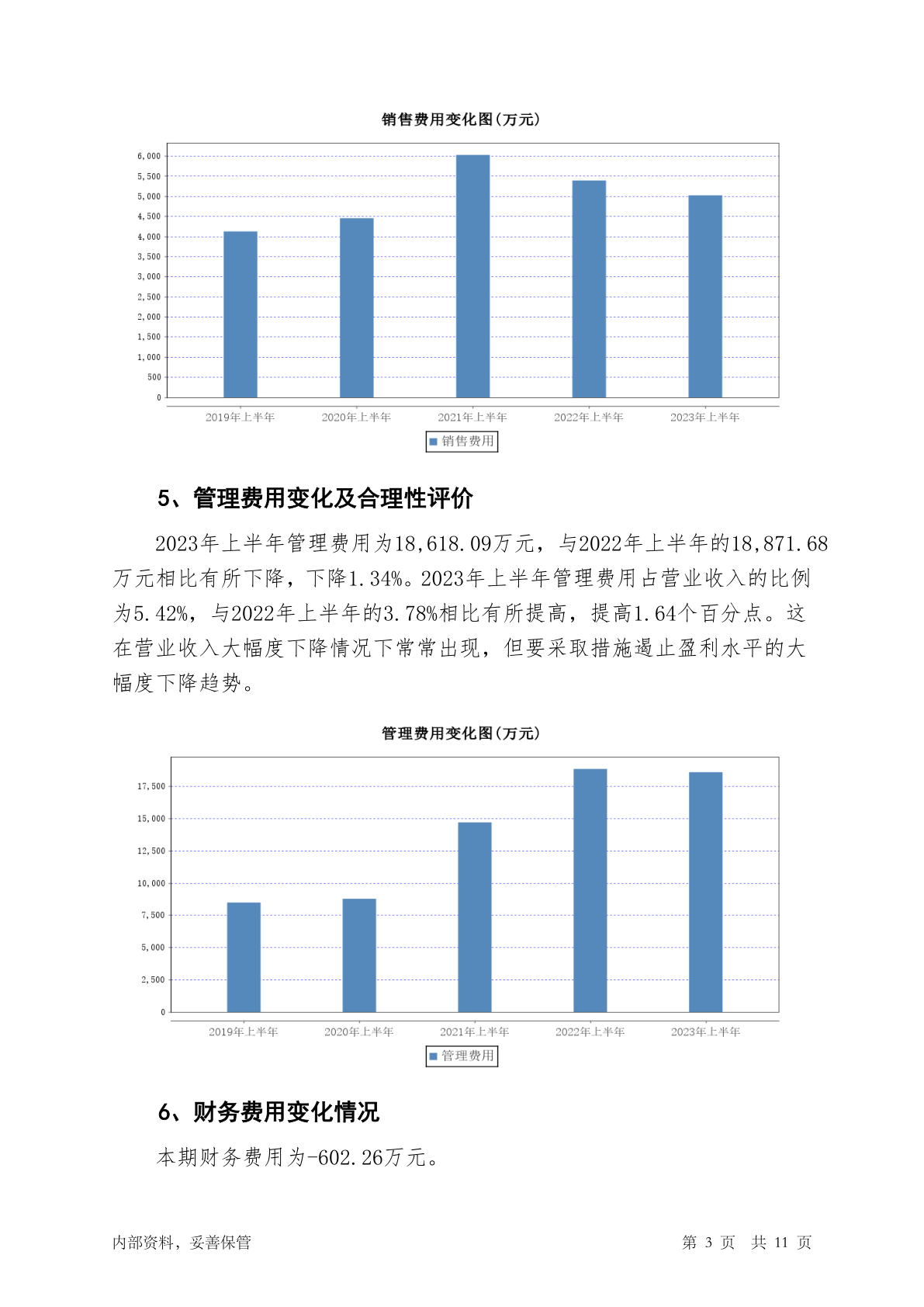 销售费用变化图(万元)

6,000
5,500
5,000
4,500
4,000
3,500
3,000
2,500
2,000
1,500
1,000
500
0

2019年上半年 2020年上半年 2021年上半年 2022年上半年 2023年上半年

销售费用

5、管理费用变化及合理性评价

2023年上半年管理费用为18,618.09万元，与2022年上半年的18,871.68万元相比有所下降，下降1.34%。2023年上半年管理费用占营业收入的比例为5.42%，与2022年上半年的3.78%相比有所提高，提高1.64个百分点。这在营业收入大幅度下降情况下常常出现，但要采取措施遏止盈利水平的大幅度下降趋势。

管理费用变化图(万元)

17,500
15,000
12,500
10,000
7,500
5,000
2,500
0

2019年上半年 2020年上半年 2021年上半年 2022年上半年 2023年上半年

管理费用

6、财务费用变化情况

本期财务费用为-602.26万元。

内部资料，妥善保管

第 3 页 共 11 页